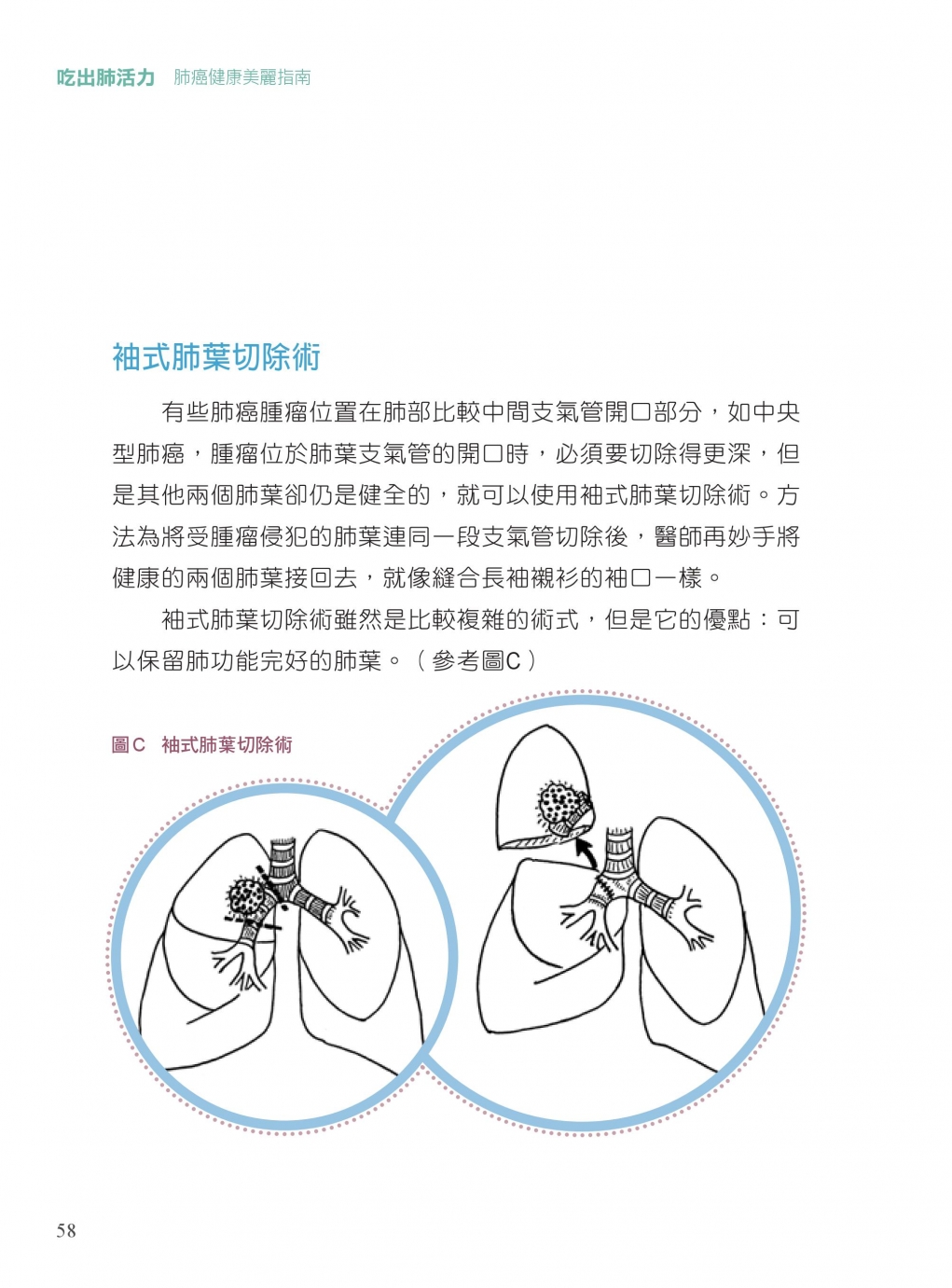 吃出肺活力　肺癌健康美麗指南

袖式肺葉切除術

有些肺癌腫瘤位置在肺部比較中間支氣管開口部分，如中央型肺癌，腫瘤位於肺葉支氣管的開口時，必須要切除得更深，但是其他兩個肺葉卻仍是健全的，就可以使用袖式肺葉切除術。方法為將受腫瘤侵犯的肺葉連同一段支氣管切除後，醫師再妙手將健康的兩個肺葉接回去，就像縫合長袖襯衫的袖口一樣。

袖式肺葉切除術雖然是比較複雜的術式，但是它的優點：可以保留肺功能完好的肺葉。（參考圖C）

圖C　袖式肺葉切除術

58